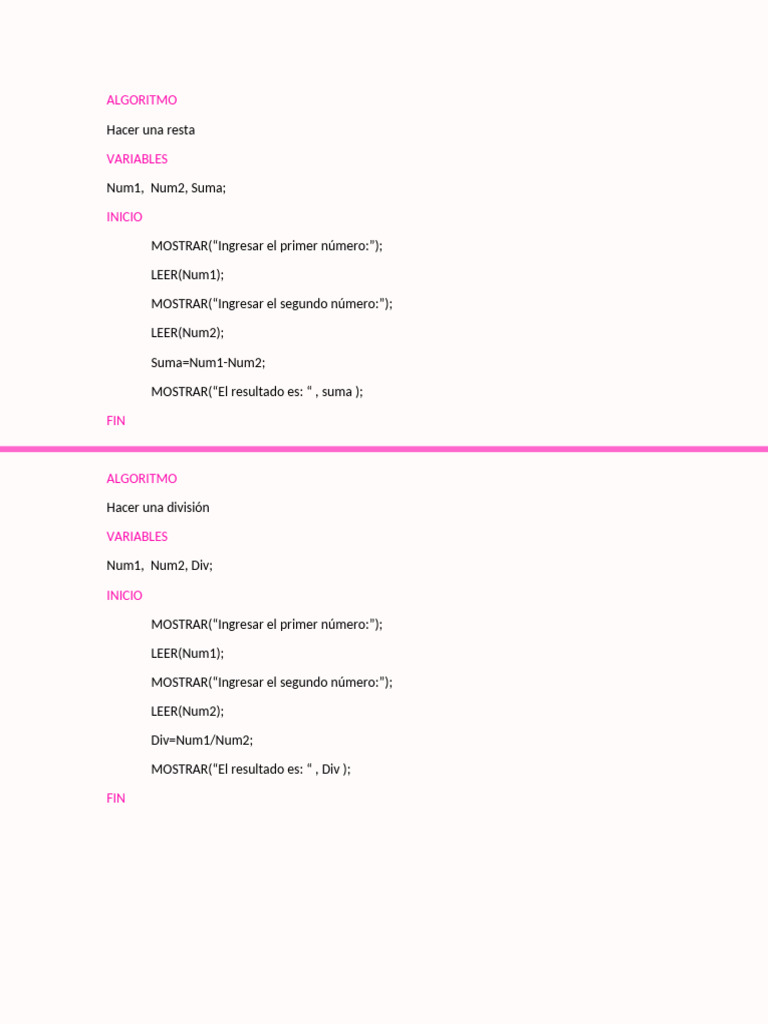 ALGORITMO

Hacer una resta

VARIABLES

Num1, Num2, Suma;

INICIO

MOSTRAR("Ingresar el primer número:");

LEER(Num1);

MOSTRAR("Ingresar el segundo número:");

LEER(Num2);

Suma=Num1-Num2;

MOSTRAR("El resultado es: " , suma );

FIN

ALGORITMO

Hacer una división

VARIABLES

Num1, Num2, Div;

INICIO

MOSTRAR("Ingresar el primer número:");

LEER(Num1);

MOSTRAR("Ingresar el segundo número:");

LEER(Num2);

Div=Num1/Num2;

MOSTRAR("El resultado es: " , Div );

FIN